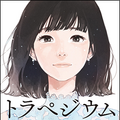 トラペジウム